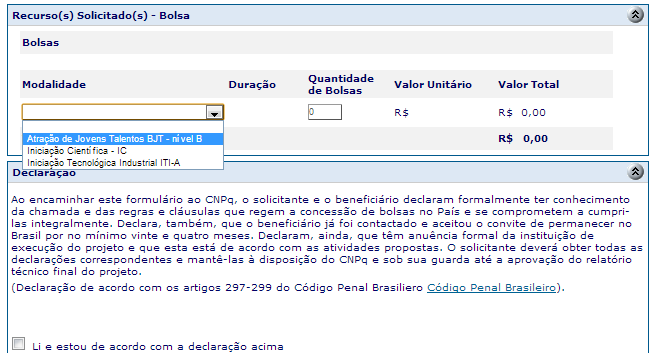 Recurso(s) Solicitado(s) - Bolsa

Bolsas

| Modalidade | Duração | Quantidade de Bolsas | Valor Unitário | Valor Total |
|---|---|---|---|---|
| | | 0 | R$ | R$ 0,00 |
| | | | | R$ 0,00 |

Atração de Jovens Talentos BJT - nível B
Iniciação Científica - IC
Iniciação Tecnológica Industrial ITI-A

Declaração

Ao encaminhar este formulário ao CNPq, o solicitante e o beneficiário declaram formalmente ter conhecimento da chamada e das regras e cláusulas que regem a concessão de bolsas no País e se comprometem a cumpri-las integralmente. Declara, também, que o beneficiário já foi contactado e aceitou o convite de permanecer no Brasil por no mínimo vinte e quatro meses. Declaram, ainda, que têm anuência formal da instituição de execução do projeto e que esta está de acordo com as atividades propostas. O solicitante deverá obter todas as declarações correspondentes e mantê-las à disposição do CNPq e sob sua guarda até a aprovação do relatório técnico final do projeto.

(Declaração de acordo com os artigos 297-299 do Código Penal Brasiliero Código Penal Brasileiro).

Li e estou de acordo com a declaração acima